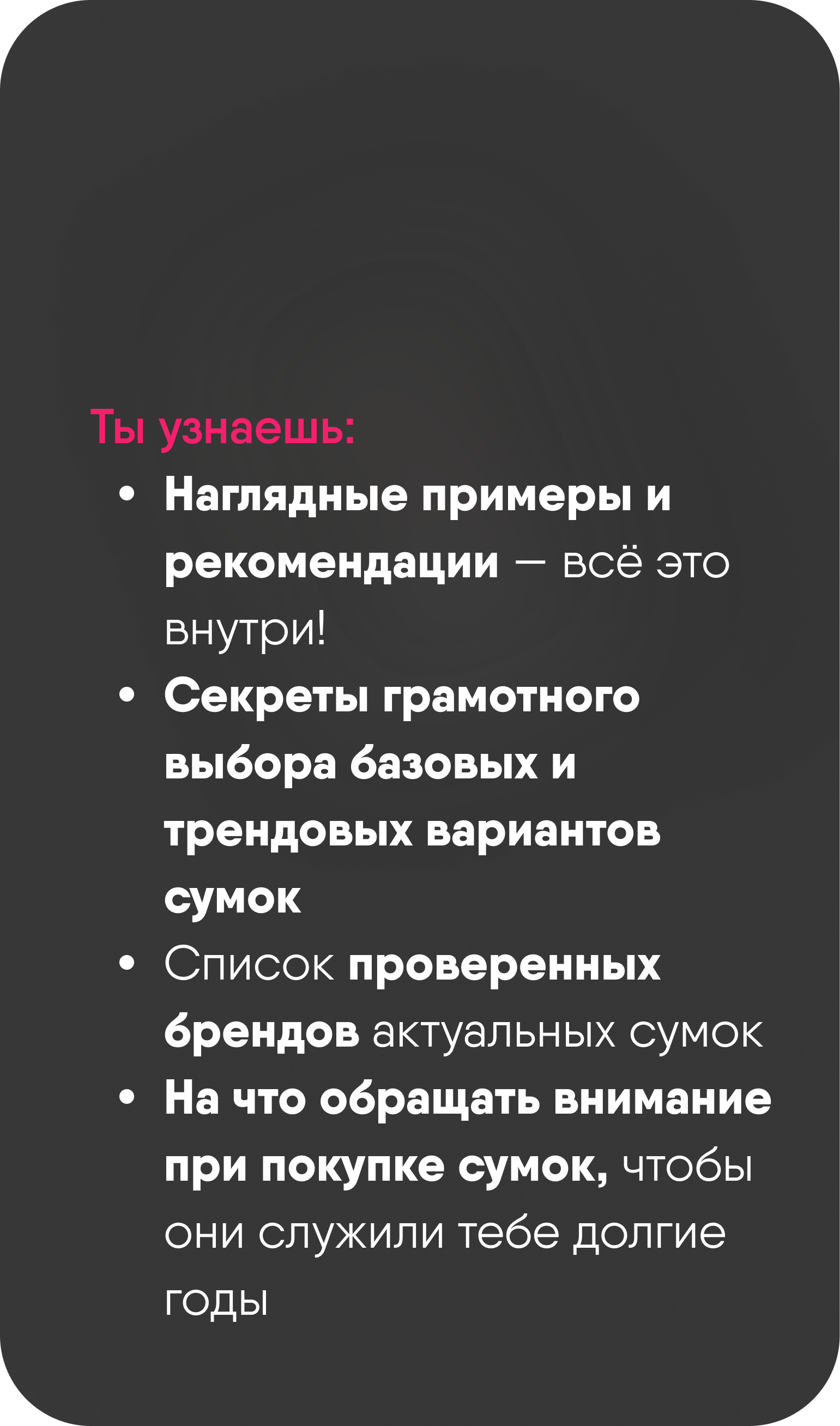 Ты узнаешь:

• Наглядные примеры и рекомендации — всё это внутри!
• Секреты грамотного выбора базовых и трендовых вариантов сумок
• Список проверенных брендов актуальных сумок
• На что обращать внимание при покупке сумок, чтобы они служили тебе долгие годы